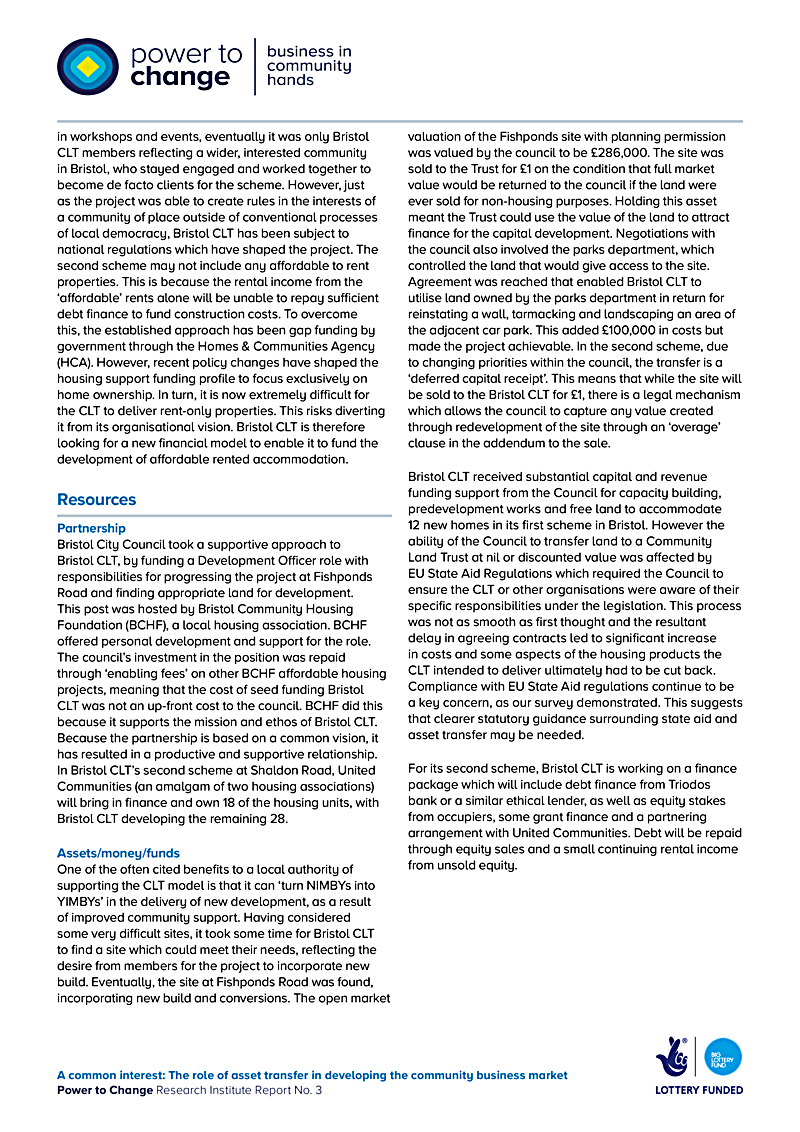 power to change

business in community hands

in workshops and events, eventually it was only Bristol CLT members reflecting a wider, interested community in Bristol, who stayed engaged and worked together to become de facto clients for the scheme. However, just as the project was able to create rules in the interests of a community of place outside of conventional processes of local democracy, Bristol CLT has been subject to national regulations which have shaped the project. The second scheme may not include any affordable to rent properties. This is because the rental income from the 'affordable' rents alone will be unable to repay sufficient debt finance to fund construction costs. To overcome this, the established approach has been gap funding by government through the Homes & Communities Agency (HCA). However, recent policy changes have shaped the housing support funding profile to focus exclusively on home ownership. In turn, it is now extremely difficult for the CLT to deliver rent-only properties. This risks diverting it from its organisational vision. Bristol CLT is therefore looking for a new financial model to enable it to fund the development of affordable rented accommodation.

Resources

Partnership
Bristol City Council took a supportive approach to Bristol CLT, by funding a Development Officer role with responsibilities for progressing the project at Fishponds Road and finding appropriate land for development. This post was hosted by Bristol Community Housing Foundation (BCHF), a local housing association. BCHF offered personal development and support for the role. The council's investment in the position was repaid through 'enabling fees' on other BCHF affordable housing projects, meaning that the cost of seed funding Bristol CLT was not an up-front cost to the council. BCHF did this because it supports the mission and ethos of Bristol CLT. Because the partnership is based on a common vision, it has resulted in a productive and supportive relationship. In Bristol CLT's second scheme at Shaldon Road, United Communities (an amalgam of two housing associations) will bring in finance and own 18 of the housing units, with Bristol CLT developing the remaining 28.

Assets/money/funds
One of the often cited benefits to a local authority of supporting the CLT model is that it can 'turn NIMBYs into YIMBYs' in the delivery of new development, as a result of improved community support. Having considered some very difficult sites, it took some time for Bristol CLT to find a site which could meet their needs, reflecting the desire from members for the project to incorporate new build. Eventually, the site at Fishponds Road was found, incorporating new build and conversions. The open market valuation of the Fishponds site with planning permission was valued by the council to be £286,000. The site was sold to the Trust for £1 on the condition that full market value would be returned to the council if the land were ever sold for non-housing purposes. Holding this asset meant the Trust could use the value of the land to attract finance for the capital development. Negotiations with the council also involved the parks department, which controlled the land that would give access to the site. Agreement was reached that enabled Bristol CLT to utilise land owned by the parks department in return for reinstating a wall, tarmacking and landscaping an area of the adjacent car park. This added £100,000 in costs but made the project achievable. In the second scheme, due to changing priorities within the council, the transfer is a 'deferred capital receipt'. This means that while the site will be sold to the Bristol CLT for £1, there is a legal mechanism which allows the council to capture any value created through redevelopment of the site through an 'overage' clause in the addendum to the sale.

Bristol CLT received substantial capital and revenue funding support from the Council for capacity building, predevelopment works and free land to accommodate 12 new homes in its first scheme in Bristol. However the ability of the Council to transfer land to a Community Land Trust at nil or discounted value was affected by EU State Aid Regulations which required the Council to ensure the CLT or other organisations were aware of their specific responsibilities under the legislation. This process was not as smooth as first thought and the resultant delay in agreeing contracts led to significant increase in costs and some aspects of the housing products the CLT intended to deliver ultimately had to be cut back. Compliance with EU State Aid regulations continue to be a key concern, as our survey demonstrated. This suggests that clearer statutory guidance surrounding state aid and asset transfer may be needed.

For its second scheme, Bristol CLT is working on a finance package which will include debt finance from Triodos bank or a similar ethical lender, as well as equity stakes from occupiers, some grant finance and a partnering arrangement with United Communities. Debt will be repaid through equity sales and a small continuing rental income from unsold equity.

A common interest: The role of asset transfer in developing the community business market
Power to Change Research Institute Report No. 3

BIG LOTTERY FUND
LOTTERY FUNDED